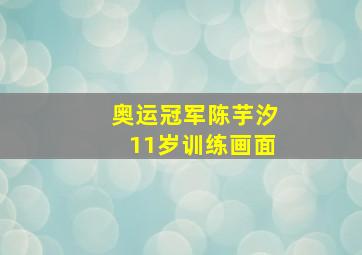 奥运冠军陈芋汐
11岁训练画面